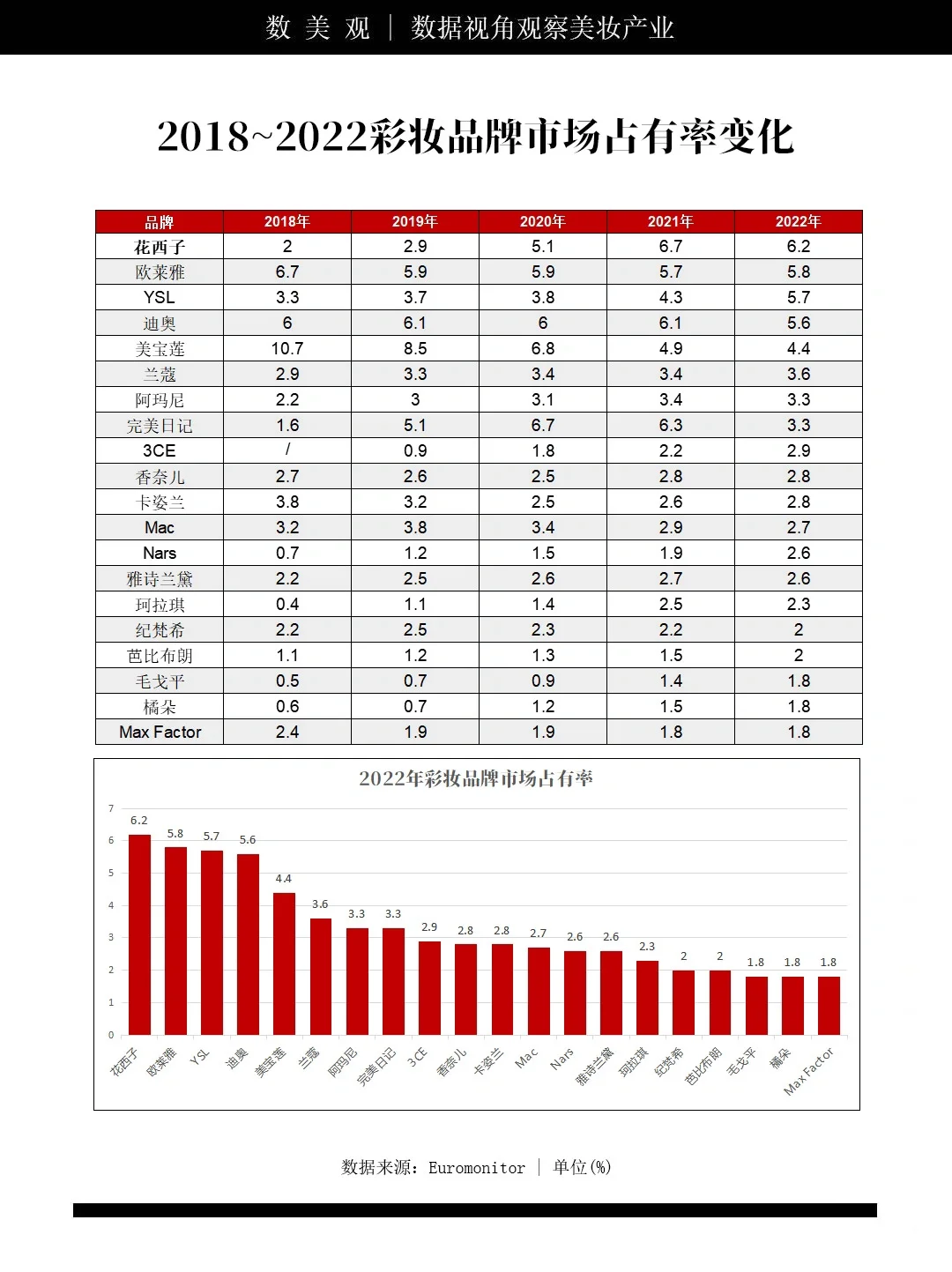 数 美 观 | 数据视角观察美妆产业

2018~2022彩妆品牌市场占有率变化

| 品牌 | 2018年 | 2019年 | 2020年 | 2021年 | 2022年 |
|---|---|---|---|---|---|
| 花西子 | 2 | 2.9 | 5.1 | 6.7 | 6.2 |
| 欧莱雅 | 6.7 | 5.9 | 5.9 | 5.7 | 5.8 |
| YSL | 3.3 | 3.7 | 3.8 | 4.3 | 5.7 |
| 迪奥 | 6 | 6.1 | 6 | 6.1 | 5.6 |
| 美宝莲 | 10.7 | 8.5 | 6.8 | 4.9 | 4.4 |
| 兰蔻 | 2.9 | 3.3 | 3.4 | 3.4 | 3.6 |
| 阿玛尼 | 2.2 | 3 | 3.1 | 3.4 | 3.3 |
| 完美日记 | 1.6 | 5.1 | 6.7 | 6.3 | 3.3 |
| 3CE | / | 0.9 | 1.8 | 2.2 | 2.9 |
| 香奈儿 | 2.7 | 2.6 | 2.5 | 2.8 | 2.8 |
| 卡姿兰 | 3.8 | 3.2 | 2.5 | 2.6 | 2.8 |
| Mac | 3.2 | 3.8 | 3.4 | 2.9 | 2.7 |
| Nars | 0.7 | 1.2 | 1.5 | 1.9 | 2.6 |
| 雅诗兰黛 | 2.2 | 2.5 | 2.6 | 2.7 | 2.6 |
| 珂拉琪 | 0.4 | 1.1 | 1.4 | 2.5 | 2.3 |
| 纪梵希 | 2.2 | 2.5 | 2.3 | 2.2 | 2 |
| 芭比布朗 | 1.1 | 1.2 | 1.3 | 1.5 | 2 |
| 毛戈平 | 0.5 | 0.7 | 0.9 | 1.4 | 1.8 |
| 橘朵 | 0.6 | 0.7 | 1.2 | 1.5 | 1.8 |
| Max Factor | 2.4 | 1.9 | 1.9 | 1.8 | 1.8 |

2022年彩妆品牌市场占有率

7
6
5
4
3
2
1
0

6.2 5.8 5.7 5.6 4.4 3.6 3.3 3.3 2.9 2.8 2.8 2.7 2.6 2.6 2.3 2 2 1.8 1.8 1.8

花西子 欧莱雅 YSL 迪奥 美宝莲 兰蔻 阿玛尼 完美日记 3CE 香奈儿 卡姿兰 Mac Nars 雅诗兰黛 珂拉琪 纪梵希 芭比布朗 毛戈平 橘朵 Max Factor

数据来源：Euromonitor | 单位(%)